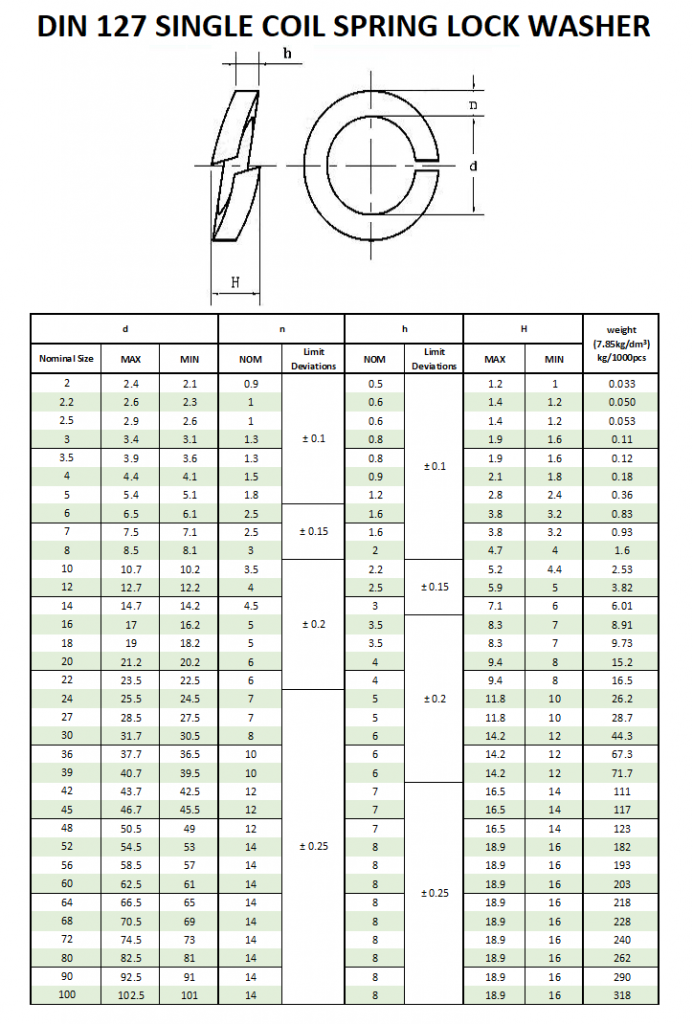 DIN 127 SINGLE COIL SPRING LOCK WASHER

h

n

d

H

| d | | | n | | h | | H | | weight (7.85kg/dm³) kg/1000pcs |
|---|---|---|---|---|---|---|---|---|---|
| Nominal Size | MAX | MIN | NOM | Limit Deviations | NOM | Limit Deviations | MAX | MIN | |
| 2 | 2.4 | 2.1 | 0.9 | ± 0.1 | 0.5 | ± 0.1 | 1.2 | 1 | 0.033 |
| 2.2 | 2.6 | 2.3 | 1 | | 0.6 | | 1.4 | 1.2 | 0.050 |
| 2.5 | 2.9 | 2.6 | 1 | | 0.6 | | 1.4 | 1.2 | 0.053 |
| 3 | 3.4 | 3.1 | 1.3 | | 0.8 | | 1.9 | 1.6 | 0.11 |
| 3.5 | 3.9 | 3.6 | 1.3 | | 0.8 | | 1.9 | 1.6 | 0.12 |
| 4 | 4.4 | 4.1 | 1.5 | | 0.9 | | 2.1 | 1.8 | 0.18 |
| 5 | 5.4 | 5.1 | 1.8 | | 1.2 | | 2.8 | 2.4 | 0.36 |
| 6 | 6.5 | 6.1 | 2.5 | ± 0.15 | 1.6 | | 3.8 | 3.2 | 0.83 |
| 7 | 7.5 | 7.1 | 2.5 | | 1.6 | | 3.8 | 3.2 | 0.93 |
| 8 | 8.5 | 8.1 | 3 | | 2 | | 4.7 | 4 | 1.6 |
| 10 | 10.7 | 10.2 | 3.5 | ± 0.2 | 2.2 | ± 0.15 | 5.2 | 4.4 | 2.53 |
| 12 | 12.7 | 12.2 | 4 | | 2.5 | | 5.9 | 5 | 3.82 |
| 14 | 14.7 | 14.2 | 4.5 | | 3 | | 7.1 | 6 | 6.01 |
| 16 | 17 | 16.2 | 5 | | 3.5 | ± 0.2 | 8.3 | 7 | 8.91 |
| 18 | 19 | 18.2 | 5 | | 3.5 | | 8.3 | 7 | 9.73 |
| 20 | 21.2 | 20.2 | 6 | | 4 | | 9.4 | 8 | 15.2 |
| 22 | 23.5 | 22.5 | 6 | | 4 | | 9.4 | 8 | 16.5 |
| 24 | 25.5 | 24.5 | 7 | ± 0.25 | 5 | | 11.8 | 10 | 26.2 |
| 27 | 28.5 | 27.5 | 7 | | 5 | | 11.8 | 10 | 28.7 |
| 30 | 31.7 | 30.5 | 8 | | 6 | | 14.2 | 12 | 44.3 |
| 36 | 37.7 | 36.5 | 10 | | 6 | | 14.2 | 12 | 67.3 |
| 39 | 40.7 | 39.5 | 10 | | 6 | | 14.2 | 12 | 71.7 |
| 42 | 43.7 | 42.5 | 12 | | 7 | ± 0.25 | 16.5 | 14 | 111 |
| 45 | 46.7 | 45.5 | 12 | | 7 | | 16.5 | 14 | 117 |
| 48 | 50.5 | 49 | 12 | | 7 | | 16.5 | 14 | 123 |
| 52 | 54.5 | 53 | 14 | | 8 | | 18.9 | 16 | 182 |
| 56 | 58.5 | 57 | 14 | | 8 | | 18.9 | 16 | 193 |
| 60 | 62.5 | 61 | 14 | | 8 | | 18.9 | 16 | 203 |
| 64 | 66.5 | 65 | 14 | | 8 | | 18.9 | 16 | 218 |
| 68 | 70.5 | 69 | 14 | | 8 | | 18.9 | 16 | 228 |
| 72 | 74.5 | 73 | 14 | | 8 | | 18.9 | 16 | 240 |
| 80 | 82.5 | 81 | 14 | | 8 | | 18.9 | 16 | 262 |
| 90 | 92.5 | 91 | 14 | | 8 | | 18.9 | 16 | 290 |
| 100 | 102.5 | 101 | 14 | | 8 | | 18.9 | 16 | 318 |